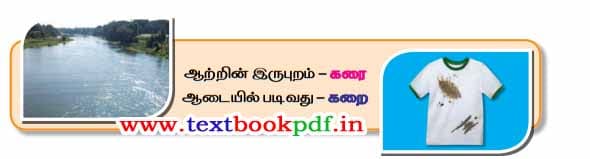 ஆற்றின் இருபுறம் – கரை
ஆடையில் படிவது – கறை

www.textbookpdf.in